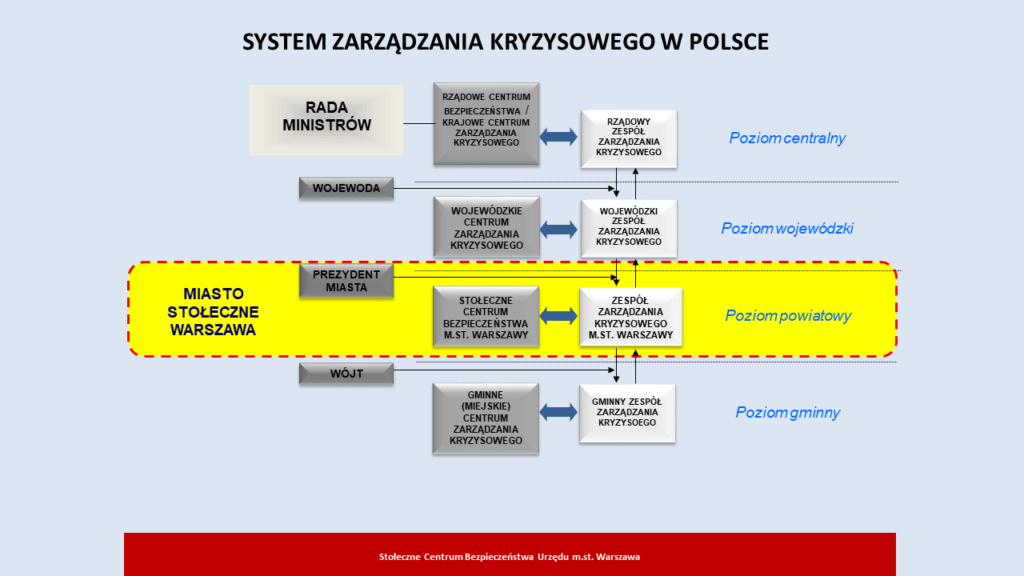 SYSTEM ZARZĄDZANIA KRYZYSOWEGO W POLSCE

RADA MINISTRÓW

RZĄDOWE CENTRUM BEZPIECZEŃSTWA / KRAJOWE CENTRUM ZARZĄDZANIA KRYZYSOWEGO

RZĄDOWY ZESPÓŁ ZARZĄDZANIA KRYZYSOWEGO

Poziom centralny

WOJEWODA

WOJEWÓDZKIE CENTRUM ZARZĄDZANIA KRYZYSOWEGO

WOJEWÓDZKI ZESPÓŁ ZARZĄDZANIA KRYZYSOWEGO

Poziom wojewódzki

MIASTO STOŁECZNE WARSZAWA

PREZYDENT MIASTA

STOŁECZNE CENTRUM BEZPIECZEŃSTWA M.ST. WARSZAWY

ZESPÓŁ ZARZĄDZANIA KRYZYSOWEGO M.ST. WARSZAWY

Poziom powiatowy

WÓJT

GMINNE (MIEJSKIE) CENTRUM ZARZĄDZANIA KRYZYSOWEGO

GMINNY ZESPÓŁ ZARZĄDZANIA KRYZYSOEGO

Poziom gminny

Stołeczne Centrum Bezpieczeństwa Urzędu m.st. Warszawa